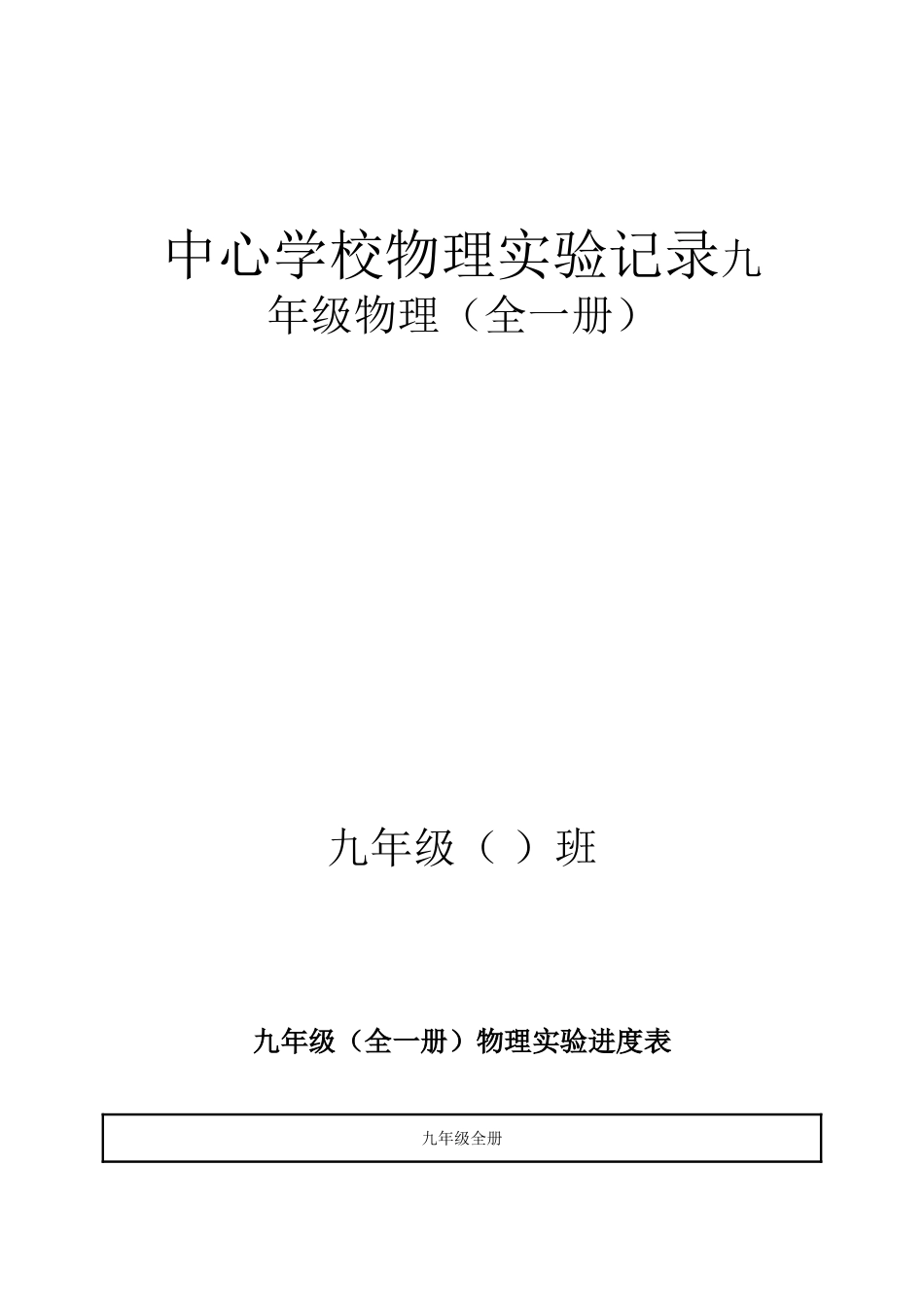 中心学校物理实验记录九年级物理（全一册）

九年级（ ）班

九年级（全一册）物理实验进度表

| 九年级全册 |
|---|